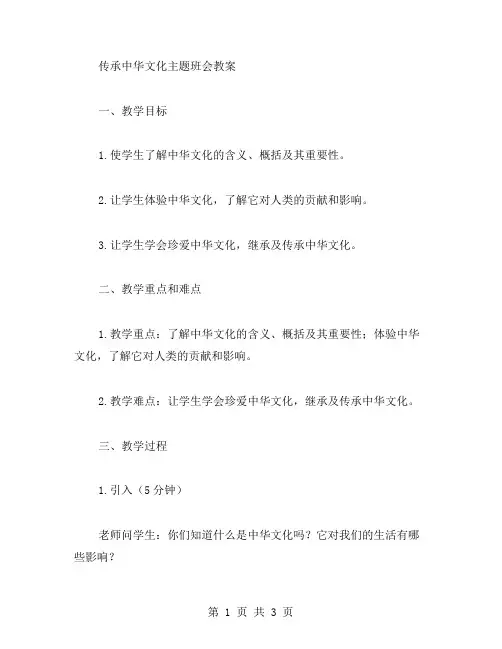 传承中华文化主题班会教案

一、教学目标

1.使学生了解中华文化的含义、概括及其重要性。

2.让学生体验中华文化，了解它对人类的贡献和影响。

3.让学生学会珍爱中华文化，继承及传承中华文化。

二、教学重点和难点

1.教学重点：了解中华文化的含义、概括及其重要性；体验中华文化，了解它对人类的贡献和影响。

2.教学难点：让学生学会珍爱中华文化，继承及传承中华文化。

三、教学过程

1.引入（5分钟）

老师问学生：你们知道什么是中华文化吗？它对我们的生活有哪些影响？

第 1 页 共 3 页